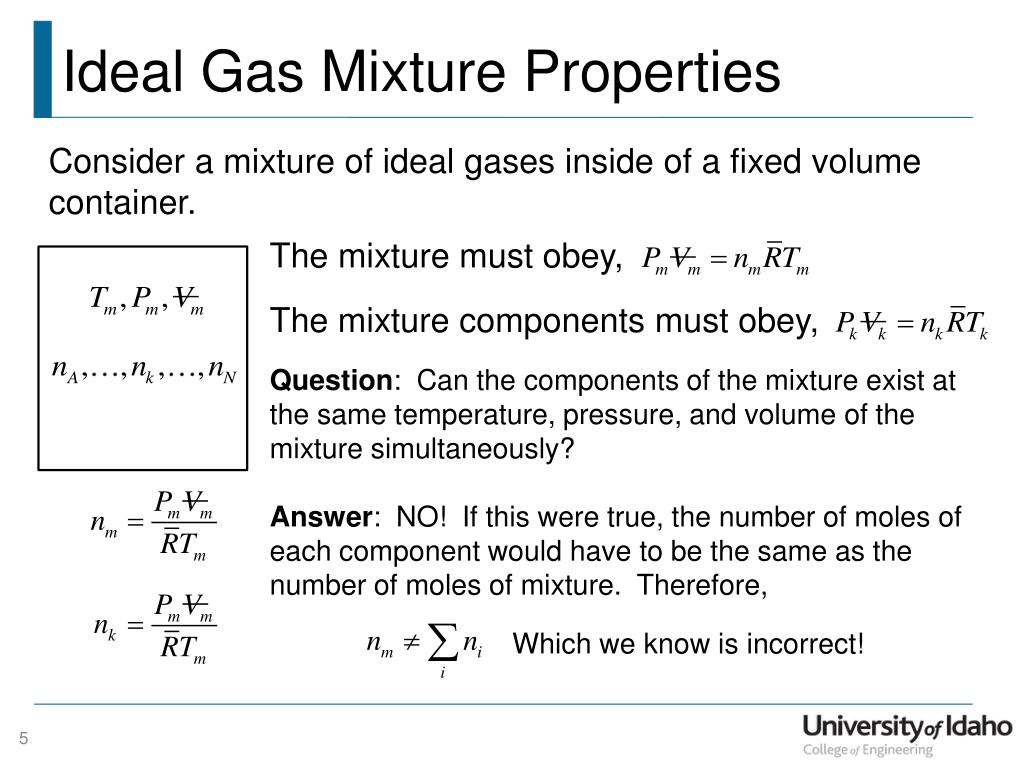 Ideal Gas Mixture Properties

Consider a mixture of ideal gases inside of a fixed volume container.

$T_m, P_m, V_m$

$n_A, \ldots, n_k, \ldots, n_N$

The mixture must obey, $P_m V_m = n_m \bar{R} T_m$

The mixture components must obey, $P_k V_k = n_k \bar{R} T_k$

**Question**: Can the components of the mixture exist at the same temperature, pressure, and volume of the mixture simultaneously?

$n_m = \frac{P_m V_m}{\bar{R} T_m}$

$n_k = \frac{P_m V_m}{\bar{R} T_m}$

**Answer**: NO! If this were true, the number of moles of each component would have to be the same as the number of moles of mixture. Therefore,

$n_m \neq \sum_i n_i$ Which we know is incorrect!

5

University of Idaho
College of Engineering